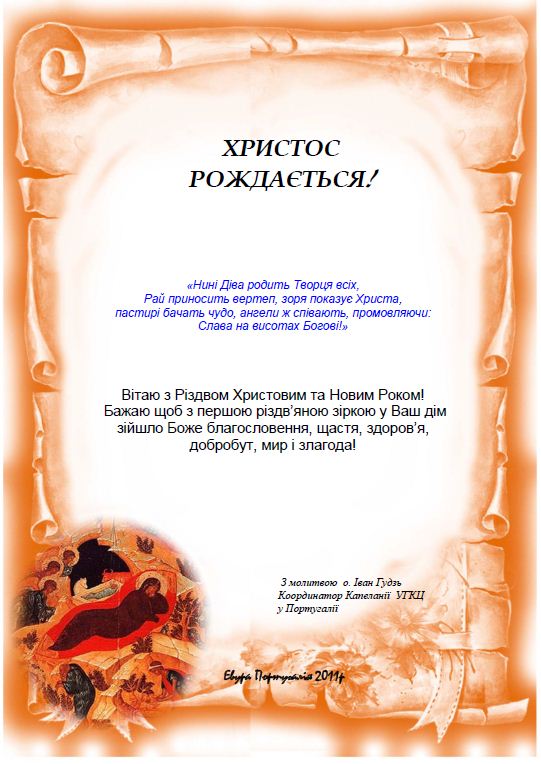 ХРИСТОС РОЖДАЄТЬСЯ!

«Нині Діва родить Творця всіх,
Рай приносить вертеп, зоря показує Христа,
пастирі бачать чудо, ангели ж співають, промовляючи:
Слава на висотах Богові!»

Вітаю з Різдвом Христовим та Новим Роком!
Бажаю щоб з першою різдв'яною зіркою у Ваш дім зійшло Боже благословення, щастя, здоров'я, добробут, мир і злагода!

З молитвою о. Іван Гудзь
Координатор Капеланії УГКЦ
у Португалії

Евора Португалія 2011р